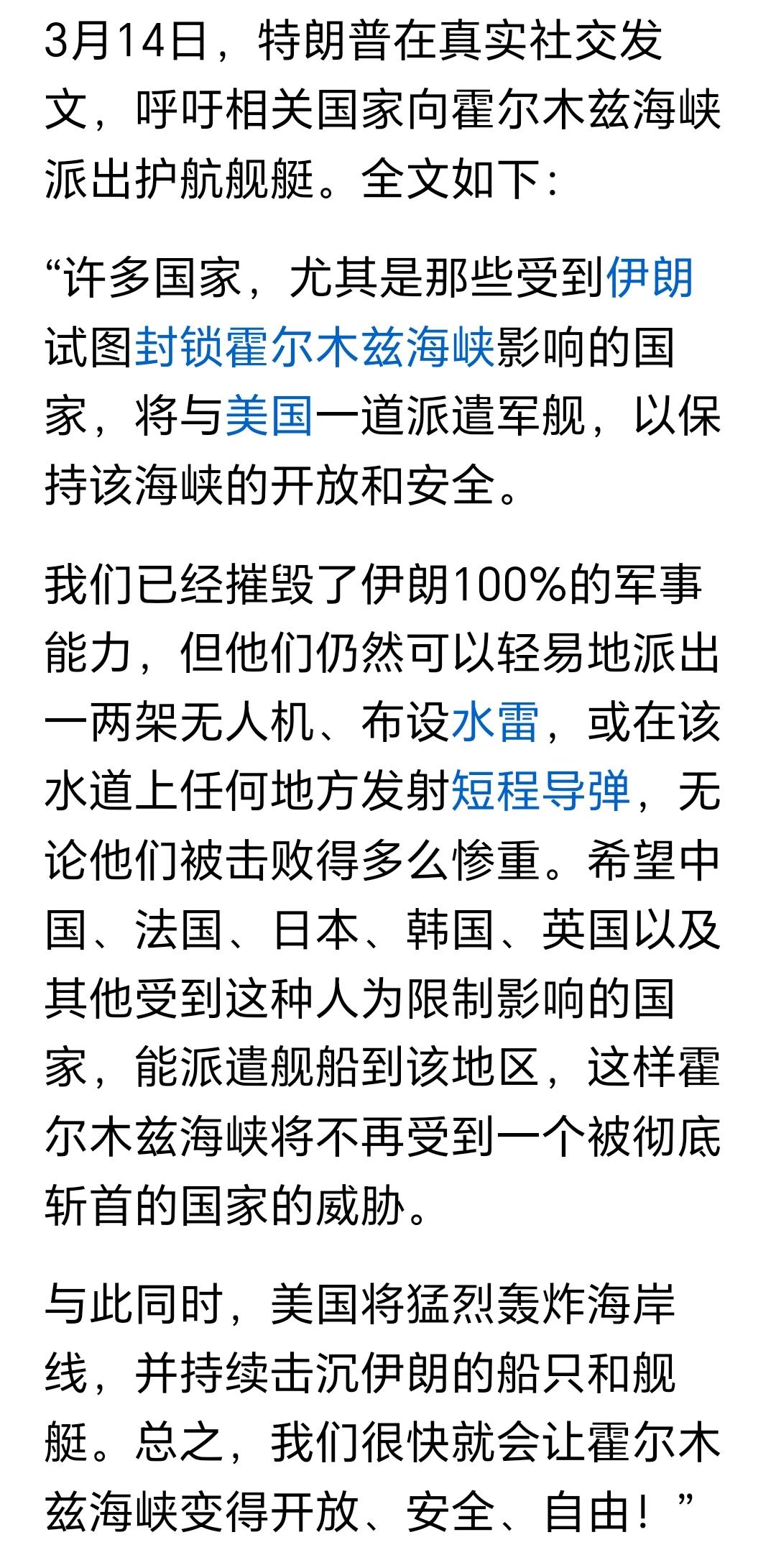 3月14日，特朗普在真实社交发文，呼吁相关国家向霍尔木兹海峡派出护航舰艇。全文如下：

“许多国家，尤其是那些受到伊朗试图封锁霍尔木兹海峡影响的国家，将与美国一道派遣军舰，以保持该海峡的开放和安全。

我们已经摧毁了伊朗100%的军事能力，但他们仍然可以轻易地派出一两架无人机、布设水雷，或在该水道上任何地方发射短程导弹，无论他们被击败得多么惨重。希望中国、法国、日本、韩国、英国以及其他受到这种人为限制影响的国家，能派遣舰船到该地区，这样霍尔木兹海峡将不再受到一个被彻底斩首的国家的威胁。

与此同时，美国将猛烈轰炸海岸线，并持续击沉伊朗的船只和舰艇。总之，我们很快就会让霍尔木兹海峡变得开放、安全、自由！”